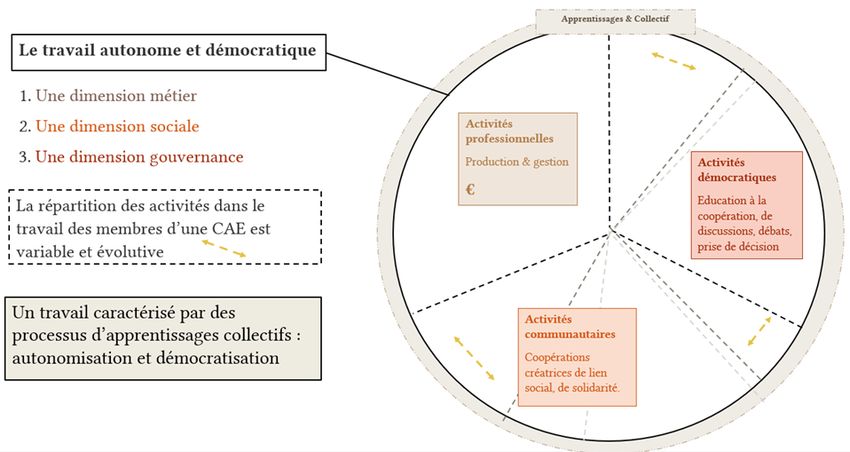 Le travail autonome et démocratique

1. Une dimension métier
2. Une dimension sociale
3. Une dimension gouvernance

La répartition des activités dans le travail des membres d'une CAE est variable et évolutive

Un travail caractérisé par des processus d'apprentissages collectifs : autonomisation et démocratisation

Apprentissages & Collectif

Activités professionnelles

Production & gestion

€

Activités démocratiques

Education à la coopération, de discussions, débats, prise de décision

Activités communautaires

Coopérations créatrices de lien social, de solidarité.